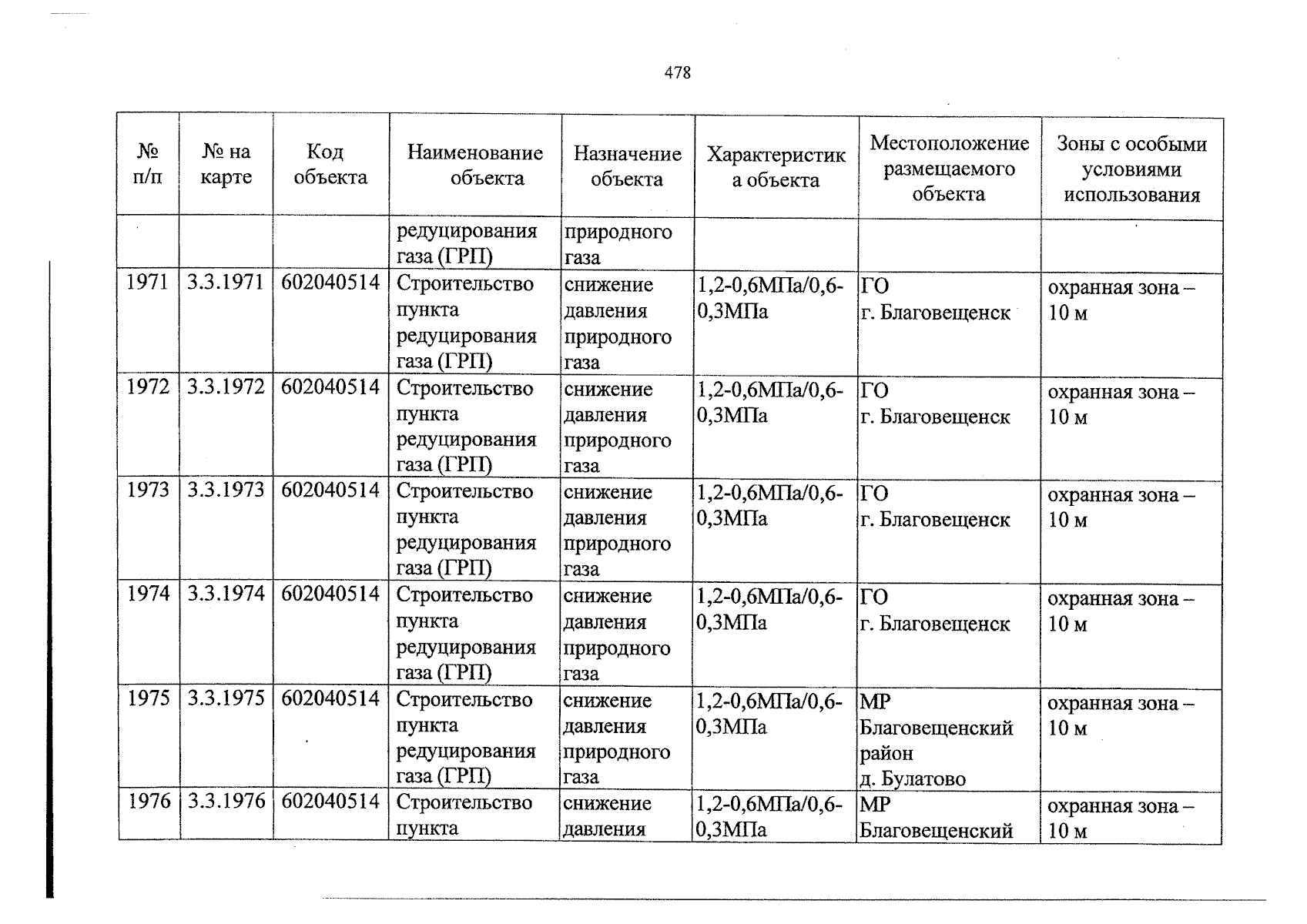 478

| № п/п | № на карте | Код объекта | Наименование объекта | Назначение объекта | Характеристика объекта | Местоположение размещаемого объекта | Зоны с особыми условиями использования |
|---|---|---|---|---|---|---|---|
| | | | редуцирования газа (ГРП) | природного газа | | | |
| 1971 | 3.3.1971 | 602040514 | Строительство пункта редуцирования газа (ГРП) | снижение давления природного газа | 1,2-0,6МПа/0,6-0,3МПа | ГО г. Благовещенск | охранная зона – 10 м |
| 1972 | 3.3.1972 | 602040514 | Строительство пункта редуцирования газа (ГРП) | снижение давления природного газа | 1,2-0,6МПа/0,6-0,3МПа | ГО г. Благовещенск | охранная зона – 10 м |
| 1973 | 3.3.1973 | 602040514 | Строительство пункта редуцирования газа (ГРП) | снижение давления природного газа | 1,2-0,6МПа/0,6-0,3МПа | ГО г. Благовещенск | охранная зона – 10 м |
| 1974 | 3.3.1974 | 602040514 | Строительство пункта редуцирования газа (ГРП) | снижение давления природного газа | 1,2-0,6МПа/0,6-0,3МПа | ГО г. Благовещенск | охранная зона – 10 м |
| 1975 | 3.3.1975 | 602040514 | Строительство пункта редуцирования газа (ГРП) | снижение давления природного газа | 1,2-0,6МПа/0,6-0,3МПа | МР Благовещенский район д. Булатово | охранная зона – 10 м |
| 1976 | 3.3.1976 | 602040514 | Строительство пункта | снижение давления | 1,2-0,6МПа/0,6-0,3МПа | МР Благовещенский | охранная зона – 10 м |